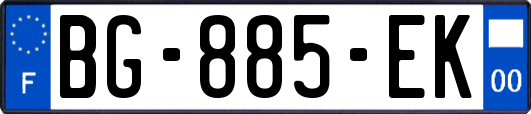 F
BG-885-EK
00